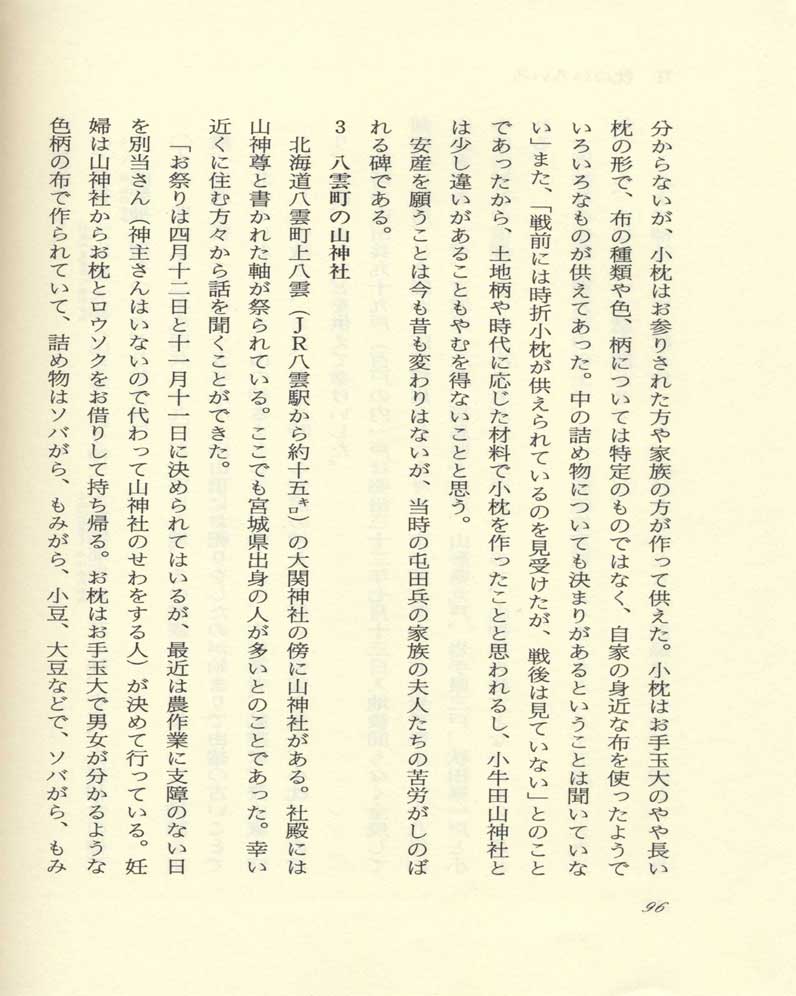 分からないが、小枕はお参りされた方や家族の方が作って供えた。小枕はお手玉大のやや長い枕の形で、布の種類や色、柄については特定のものではなく、自家の身近な布を使ったようでいろいろなものが供えてあった。中の詰め物についても決まりがあるということは聞いていない」また、「戦前には時折小枕が供えられているのを見受けたが、戦後は見ていない」とのことであったから、土地柄や時代に応じた材料で小枕を作ったことと思われるし、小牛田山神社とは少し違いがあることもやむを得ないことと思う。

安産を願うことは今も昔も変わりはないが、当時の屯田兵の家族の夫人たちの苦労がしのばれる碑である。

3　八雲町の山神社

北海道八雲町上八雲（JR八雲駅から約十五キロ）の大関神社の傍に山神社がある。社殿には山神尊と書かれた軸が祭られている。ここでも宮城県出身の人が多いとのことであった。幸い近くに住む方々から話を聞くことができた。

「お祭りは四月十二日と十一月十一日に決められてはいるが、最近は農作業に支障のない日を別当さん（神主さんはいないので代わって山神社のせわをする人）が決めて行っている。妊婦は山神社からお枕とロウソクをお借りして持ち帰る。お枕はお手玉大で男女が分かるような色柄の布で作られていて、詰め物はソバがら、もみがら、小豆、大豆などで、ソバがら、もみ

96